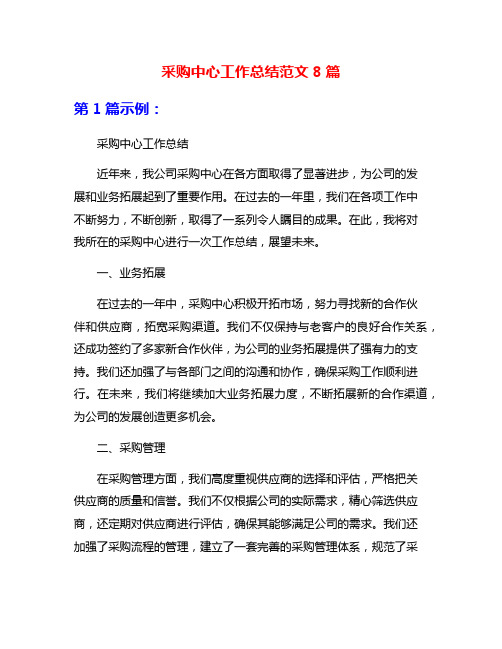 采购中心工作总结范文 8 篇

第 1 篇示例：

采购中心工作总结

近年来，我公司采购中心在各方面取得了显著进步，为公司的发展和业务拓展起到了重要作用。在过去的一年里，我们在各项工作中不断努力，不断创新，取得了一系列令人瞩目的成果。在此，我将对我所在的采购中心进行一次工作总结，展望未来。

一、业务拓展

在过去的一年中，采购中心积极开拓市场，努力寻找新的合作伙伴和供应商，拓宽采购渠道。我们不仅保持与老客户的良好合作关系，还成功签约了多家新合作伙伴，为公司的业务拓展提供了强有力的支持。我们还加强了与各部门之间的沟通和协作，确保采购工作顺利进行。在未来，我们将继续加大业务拓展力度，不断拓展新的合作渠道，为公司的发展创造更多机会。

二、采购管理

在采购管理方面，我们高度重视供应商的选择和评估，严格把关供应商的质量和信誉。我们不仅根据公司的实际需求，精心筛选供应商，还定期对供应商进行评估，确保其能够满足公司的需求。我们还加强了采购流程的管理，建立了一套完善的采购管理体系，规范了采